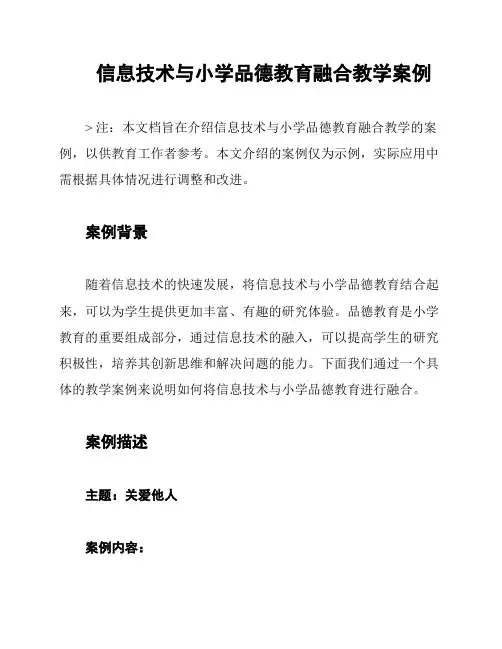 信息技术与小学品德教育融合教学案例

> 注：本文档旨在介绍信息技术与小学品德教育融合教学的案例，以供教育工作者参考。本文介绍的案例仅为示例，实际应用中需根据具体情况进行调整和改进。

案例背景

随着信息技术的快速发展，将信息技术与小学品德教育结合起来，可以为学生提供更加丰富、有趣的研究体验。品德教育是小学教育的重要组成部分，通过信息技术的融入，可以提高学生的研究积极性，培养其创新思维和解决问题的能力。下面我们通过一个具体的教学案例来说明如何将信息技术与小学品德教育进行融合。

案例描述

主题：关爱他人

案例内容：